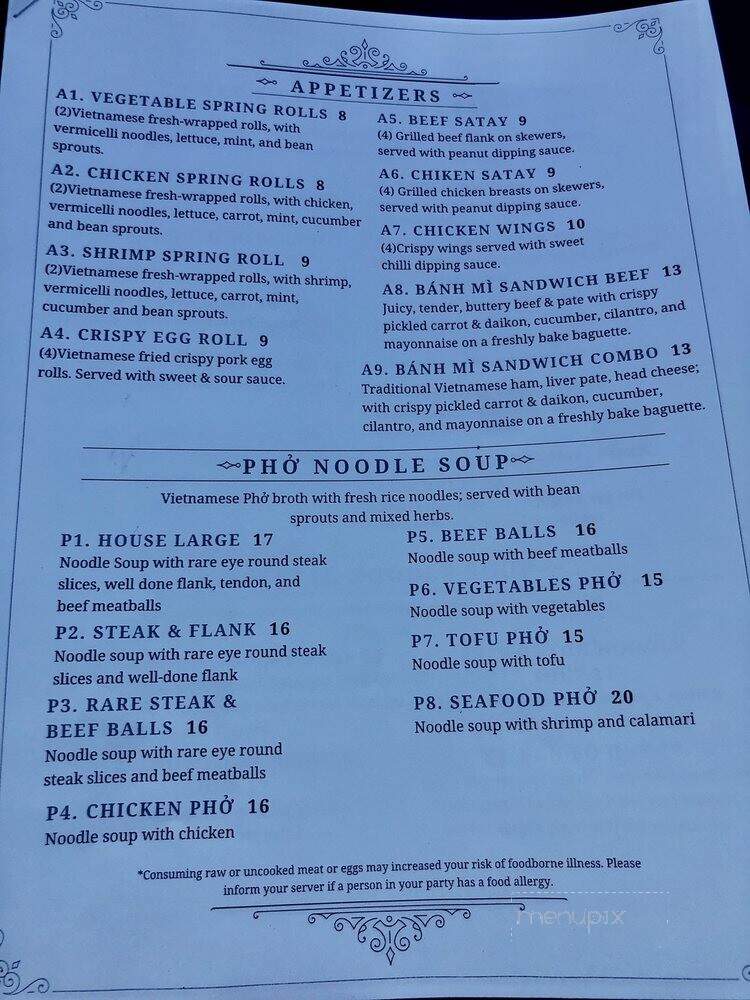 APPETIZERS

A1. VEGETABLE SPRING ROLLS 8
(2)Vietnamese fresh-wrapped rolls, with vermicelli noodles, lettuce, mint, and bean sprouts.

A2. CHICKEN SPRING ROLLS 8
(2)Vietnamese fresh-wrapped rolls, with chicken, vermicelli noodles, lettuce, carrot, mint, cucumber and bean sprouts.

A3. SHRIMP SPRING ROLL 9
(2)Vietnamese fresh-wrapped rolls, with shrimp, vermicelli noodles, lettuce, carrot, mint, cucumber and bean sprouts.

A4. CRISPY EGG ROLL 9
(4)Vietnamese fried crispy pork egg rolls. Served with sweet & sour sauce.

A5. BEEF SATAY 9
(4) Grilled beef flank on skewers, served with peanut dipping sauce.

A6. CHIKEN SATAY 9
(4) Grilled chicken breasts on skewers, served with peanut dipping sauce.

A7. CHICKEN WINGS 10
(4)Crispy wings served with sweet chilli dipping sauce.

A8. BÁNH MÌ SANDWICH BEEF 13
Juicy, tender, buttery beef & pate with crispy pickled carrot & daikon, cucumber, cilantro, and mayonnaise on a freshly bake baguette.

A9. BÁNH MÌ SANDWICH COMBO 13
Traditional Vietnamese ham, liver pate, head cheese; with crispy pickled carrot & daikon, cucumber, cilantro, and mayonnaise on a freshly bake baguette.

PHỞ NOODLE SOUP

Vietnamese Phở broth with fresh rice noodles; served with bean sprouts and mixed herbs.

P1. HOUSE LARGE 17
Noodle Soup with rare eye round steak slices, well done flank, tendon, and beef meatballs

P2. STEAK & FLANK 16
Noodle soup with rare eye round steak slices and well-done flank

P3. RARE STEAK & BEEF BALLS 16
Noodle soup with rare eye round steak slices and beef meatballs

P4. CHICKEN PHỞ 16
Noodle soup with chicken

P5. BEEF BALLS 16
Noodle soup with beef meatballs

P6. VEGETABLES PHỞ 15
Noodle soup with vegetables

P7. TOFU PHỞ 15
Noodle soup with tofu

P8. SEAFOOD PHỞ 20
Noodle soup with shrimp and calamari

*Consuming raw or uncooked meat or eggs may increased your risk of foodborne illness. Please inform your server if a person in your party has a food allergy.

menupix